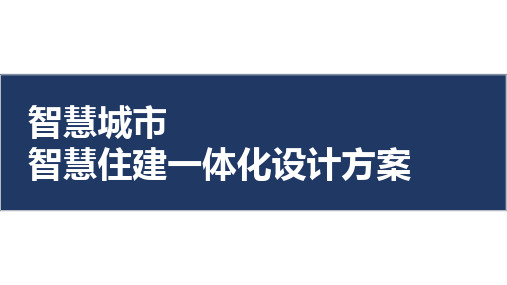 智慧城市
智慧住建一体化设计方案